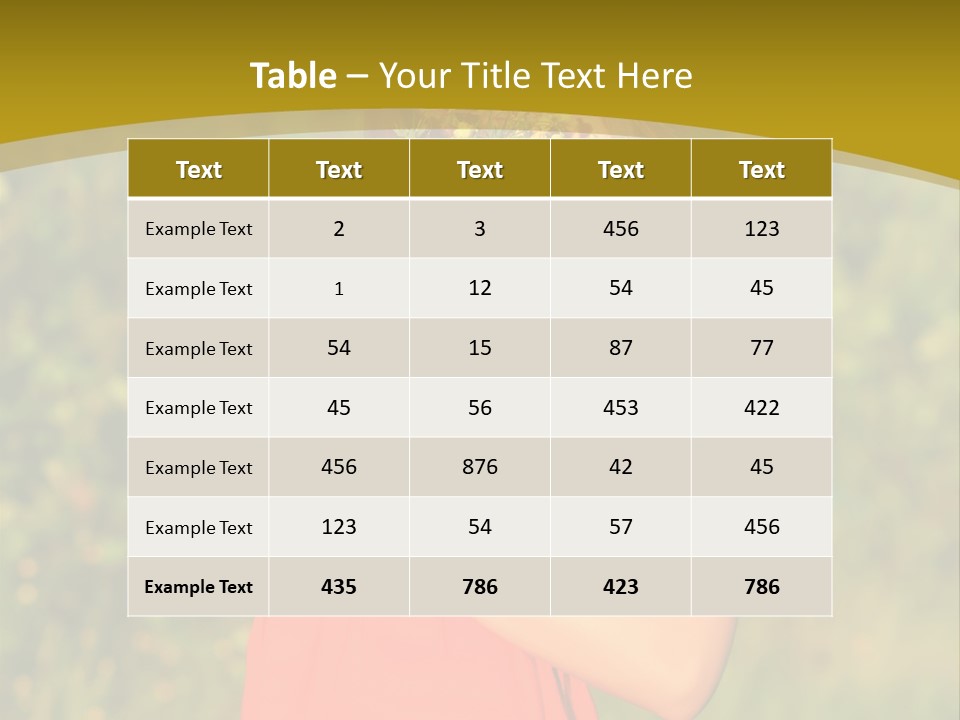 Table – Your Title Text Here

| Text | Text | Text | Text | Text |
|---|---|---|---|---|
| Example Text | 2 | 3 | 456 | 123 |
| Example Text | 1 | 12 | 54 | 45 |
| Example Text | 54 | 15 | 87 | 77 |
| Example Text | 45 | 56 | 453 | 422 |
| Example Text | 456 | 876 | 42 | 45 |
| Example Text | 123 | 54 | 57 | 456 |
| Example Text | 435 | 786 | 423 | 786 |